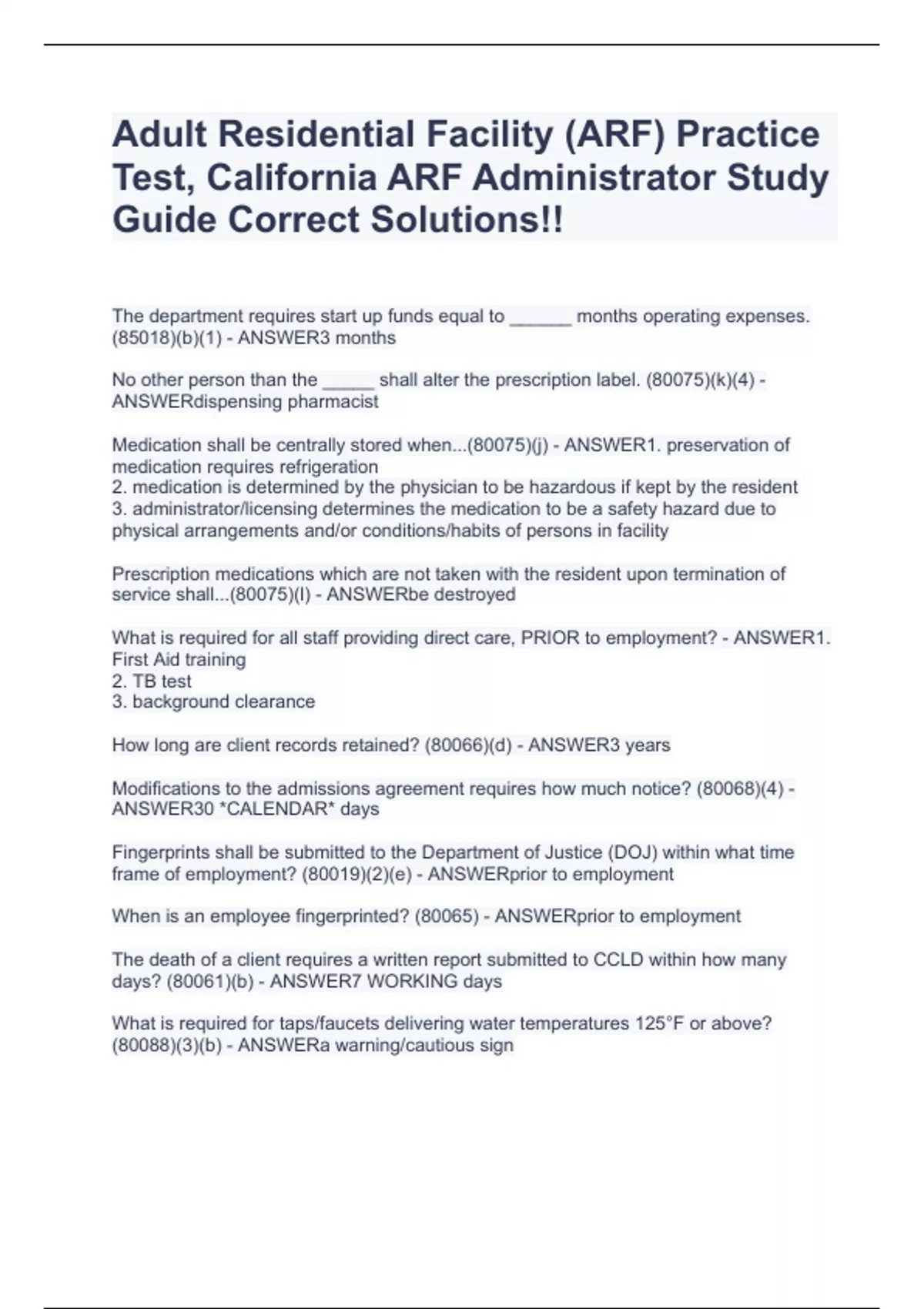 Adult Residential Facility (ARF) Practice Test, California ARF Administrator Study Guide Correct Solutions!!

The department requires start up funds equal to ______ months operating expenses. (85018)(b)(1) - ANSWER3 months

No other person than the _____ shall alter the prescription label. (80075)(k)(4) - ANSWERdispensing pharmacist

Medication shall be centrally stored when...(80075)(j) - ANSWER1. preservation of medication requires refrigeration
2. medication is determined by the physician to be hazardous if kept by the resident
3. administrator/licensing determines the medication to be a safety hazard due to physical arrangements and/or conditions/habits of persons in facility

Prescription medications which are not taken with the resident upon termination of service shall...(80075)(l) - ANSWERbe destroyed

What is required for all staff providing direct care, PRIOR to employment? - ANSWER1. First Aid training
2. TB test
3. background clearance

How long are client records retained? (80066)(d) - ANSWER3 years

Modifications to the admissions agreement requires how much notice? (80068)(4) - ANSWER30 *CALENDAR* days

Fingerprints shall be submitted to the Department of Justice (DOJ) within what time frame of employment? (80019)(2)(e) - ANSWERprior to employment

When is an employee fingerprinted? (80065) - ANSWERprior to employment

The death of a client requires a written report submitted to CCLD within how many days? (80061)(b) - ANSWER7 WORKING days

What is required for taps/faucets delivering water temperatures 125°F or above? (80088)(3)(b) - ANSWERa warning/cautious sign